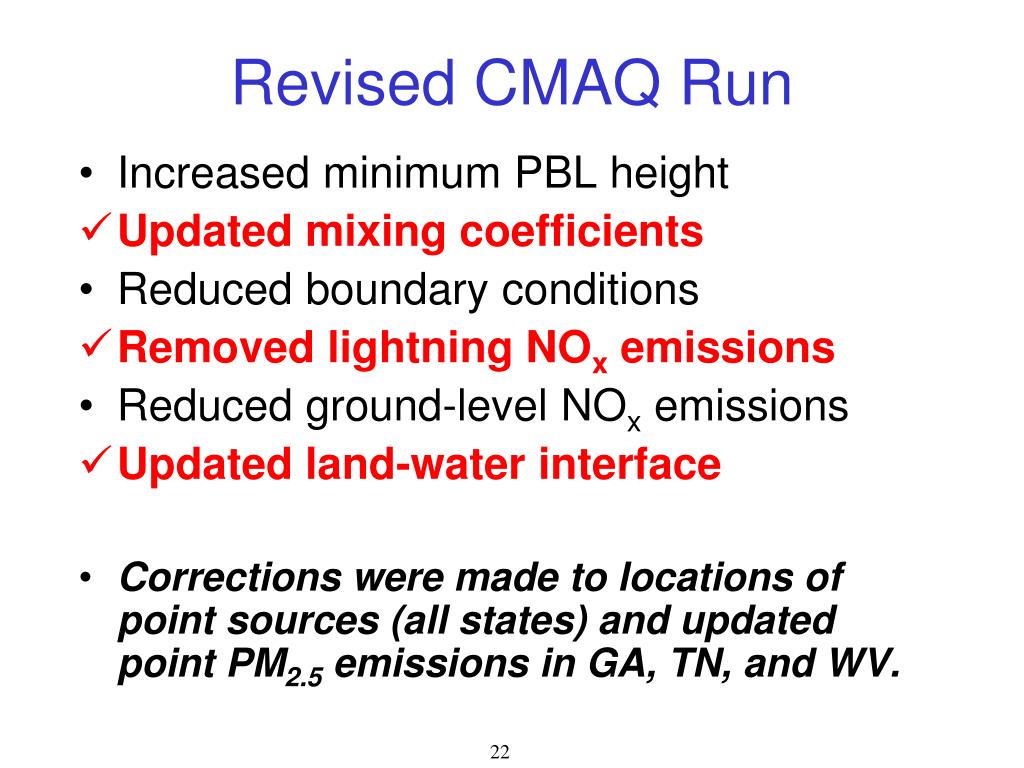 Revised CMAQ Run

• Increased minimum PBL height
✓ Updated mixing coefficients
• Reduced boundary conditions
✓ Removed lightning $NO_x$ emissions
• Reduced ground-level $NO_x$ emissions
✓ Updated land-water interface

• Corrections were made to locations of point sources (all states) and updated point $PM_{2.5}$ emissions in GA, TN, and WV.

22